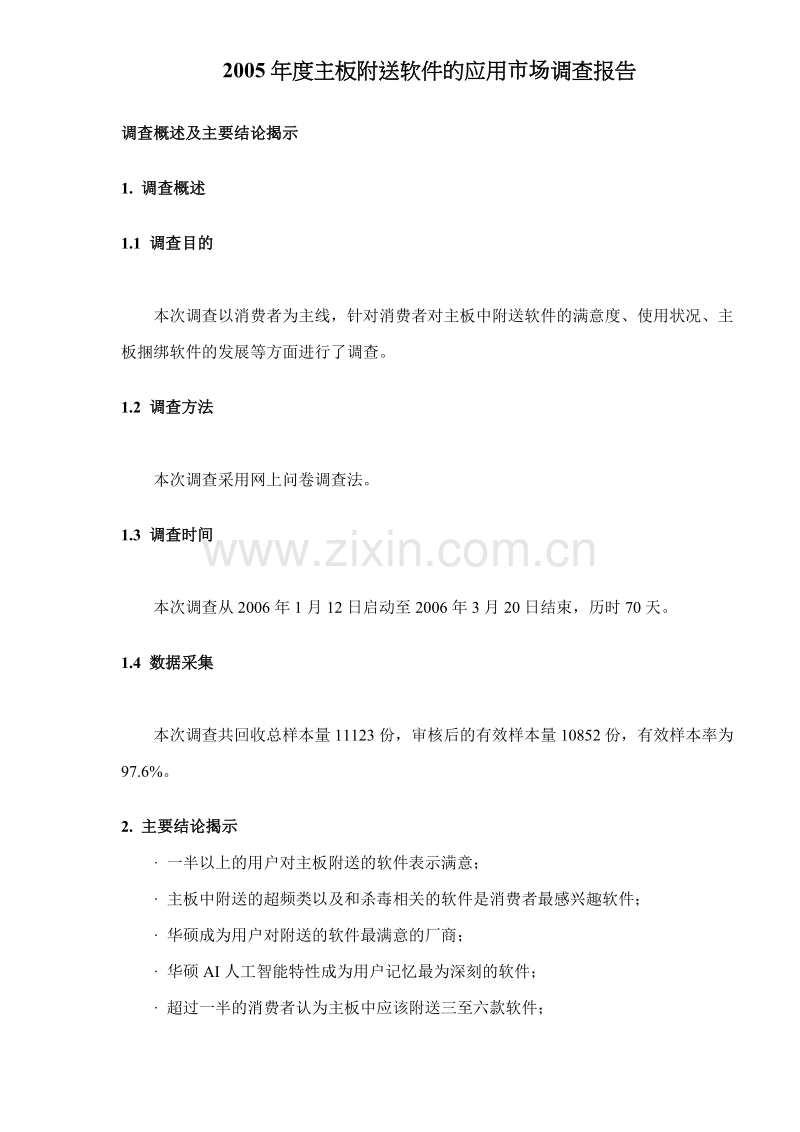 2005 年度主板附送软件的应用市场调查报告

调查概述及主要结论揭示

1. 调查概述

1.1 调查目的

本次调查以消费者为主线，针对消费者对主板中附送软件的满意度、使用状况、主板捆绑软件的发展等方面进行了调查。

1.2 调查方法

本次调查采用网上问卷调查法。

1.3 调查时间

www.zixin.com.cn

本次调查从 2006 年 1 月 12 日启动至 2006 年 3 月 20 日结束，历时 70 天。

1.4 数据采集

本次调查共回收总样本量 11123 份，审核后的有效样本量 10852 份，有效样本率为 97.6%。

2. 主要结论揭示

· 一半以上的用户对主板附送的软件表示满意；

· 主板中附送的超频类以及和杀毒相关的软件是消费者最感兴趣软件；

· 华硕成为用户对附送的软件最满意的厂商；

· 华硕 AI 人工智能特性成为用户记忆最为深刻的软件；

· 超过一半的消费者认为主板中应该附送三至六款软件；